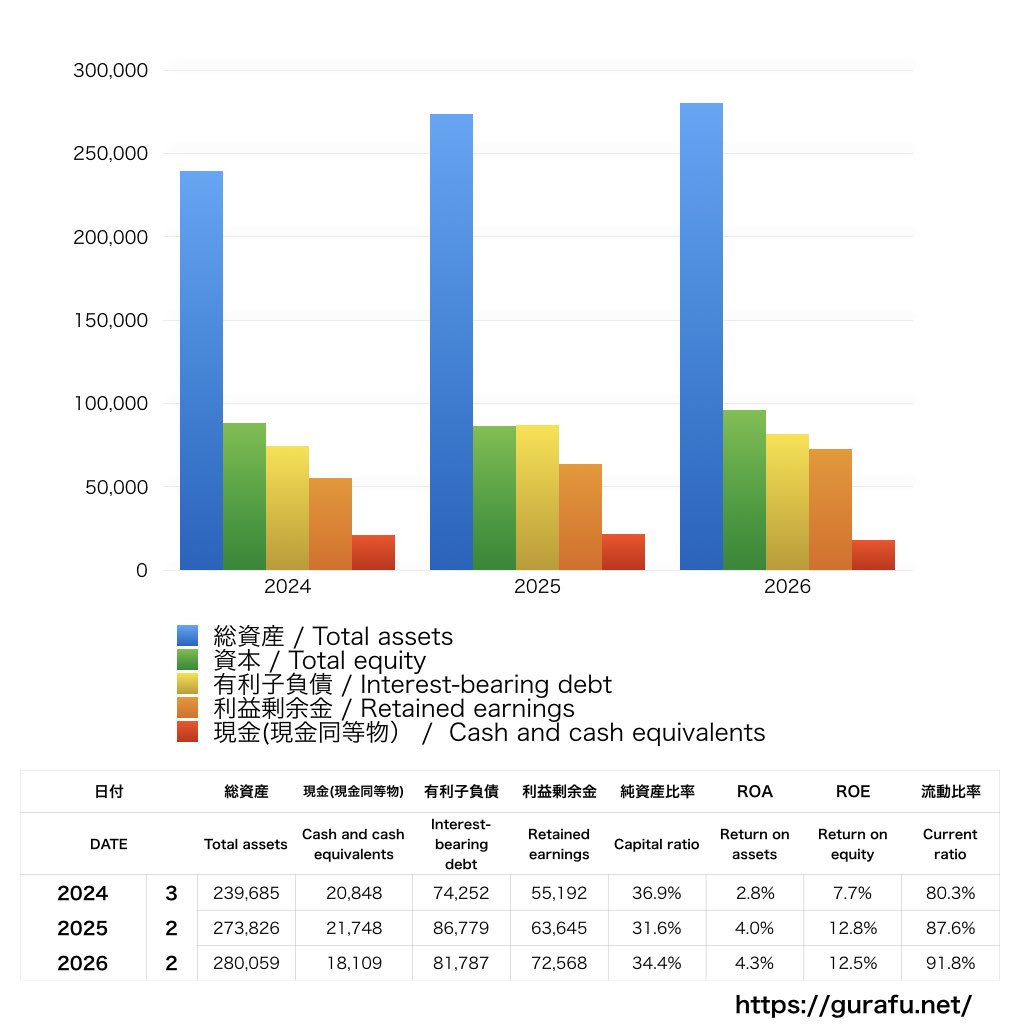 300,000
250,000
200,000
150,000
100,000
50,000
0
2024
2025
2026

総資産 / Total assets
資本 / Total equity
有利子負債 / Interest-bearing debt
利益剰余金 / Retained earnings
現金(現金同等物) / Cash and cash equivalents

| 日付 | | 総資産 | 現金(現金同等物) | 有利子負債 | 利益剰余金 | 純資産比率 | ROA | ROE | 流動比率 |
|---|---|---|---|---|---|---|---|---|---|
| DATE | | Total assets | Cash and cash equivalents | Interest-bearing debt | Retained earnings | Capital ratio | Return on assets | Return on equity | Current ratio |
| 2024 | 3 | 239,685 | 20,848 | 74,252 | 55,192 | 36.9% | 2.8% | 7.7% | 80.3% |
| 2025 | 2 | 273,826 | 21,748 | 86,779 | 63,645 | 31.6% | 4.0% | 12.8% | 87.6% |
| 2026 | 2 | 280,059 | 18,109 | 81,787 | 72,568 | 34.4% | 4.3% | 12.5% | 91.8% |

https://gurafu.net/